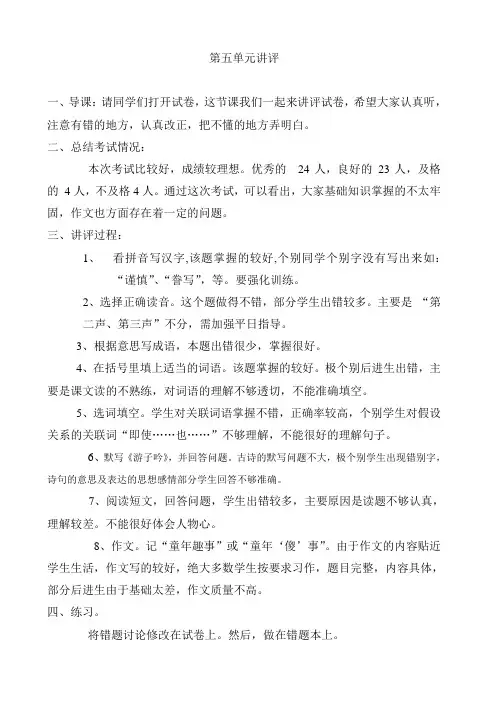 第五单元讲评

一、导课：请同学们打开试卷，这节课我们一起来讲评试卷，希望大家认真听，注意有错的地方，认真改正，把不懂的地方弄明白。

二、总结考试情况：

本次考试比较好，成绩较理想。优秀的 24 人，良好的 23 人，及格的 4 人，不及格 4 人。通过这次考试，可以看出，大家基础知识掌握的不太牢固，作文也方面存在着一定的问题。

三、讲评过程：

1、 看拼音写汉字,该题掌握的较好,个别同学个别字没有写出来如：“谨慎”、“誊写”，等。要强化训练。

2、选择正确读音。这个题做得不错，部分学生出错较多。主要是 “第二声、第三声”不分，需加强平日指导。

3、根据意思写成语，本题出错很少，掌握很好。

4、在括号里填上适当的词语。该题掌握的较好。极个别后进生出错，主要是课文读的不熟练，对词语的理解不够透切，不能准确填空。

5、选词填空。学生对关联词语掌握不错，正确率较高，个别学生对假设关系的关联词“即使……也……”不够理解，不能很好的理解句子。

6、默写《游子吟》，并回答问题。古诗的默写问题不大，极个别学生出现错别字，诗句的意思及表达的思想感情部分学生回答不够准确。

7、阅读短文，回答问题，学生出错较多，主要原因是读题不够认真，理解较差。不能很好体会人物心。

8、作文。记“童年趣事”或“童年‘傻’事”。由于作文的内容贴近学生生活，作文写的较好，绝大多数学生按要求习作，题目完整，内容具体，部分后进生由于基础太差，作文质量不高。

四、练习。

将错题讨论修改在试卷上。然后，做在错题本上。